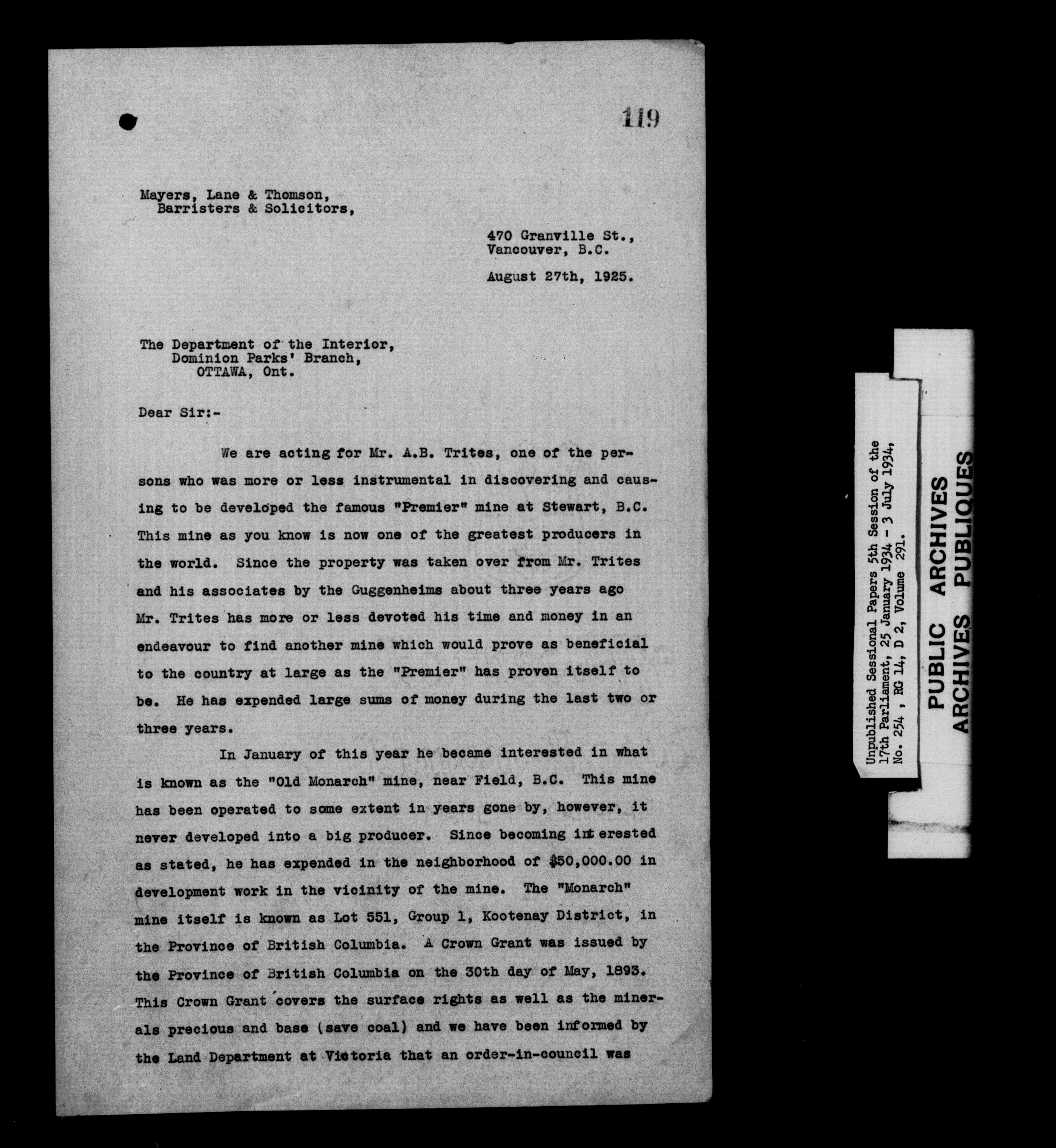 119

Mayers, Lane & Thomson,
Barristers & Solicitors,

470 Granville St.,
Vancouver, B.C.

August 27th, 1925.

The Department of the Interior,
Dominion Parks' Branch,
OTTAWA, Ont.

Dear Sir:-

We are acting for Mr. A.B. Trites, one of the persons who was more or less instrumental in discovering and causing to be developed the famous "Premier" mine at Stewart, B.C. This mine as you know is now one of the greatest producers in the world. Since the property was taken over from Mr. Trites and his associates by the Guggenheims about three years ago Mr. Trites has more or less devoted his time and money in an endeavour to find another mine which would prove as beneficial to the country at large as the "Premier" has proven itself to be. He has expended large sums of money during the last two or three years.

In January of this year he became interested in what is known as the "Old Monarch" mine, near Field, B.C. This mine has been operated to some extent in years gone by, however, it never developed into a big producer. Since becoming interested as stated, he has expended in the neighborhood of $50,000.00 in development work in the vicinity of the mine. The "Monarch" mine itself is known as Lot 551, Group 1, Kootenay District, in the Province of British Columbia. A Crown Grant was issued by the Province of British Columbia on the 30th day of May, 1893. This Crown Grant covers the surface rights as well as the minerals precious and base (save coal) and we have been informed by the Land Department at Victoria that an order-in-council was

Unpublished Sessional Papers 5th Session of the 17th Parliament, 25 January 1934 - 3 July 1934, No. 254 , RG 14, D 2, Volume 291.

PUBLIC ARCHIVES
ARCHIVES PUBLIQUES